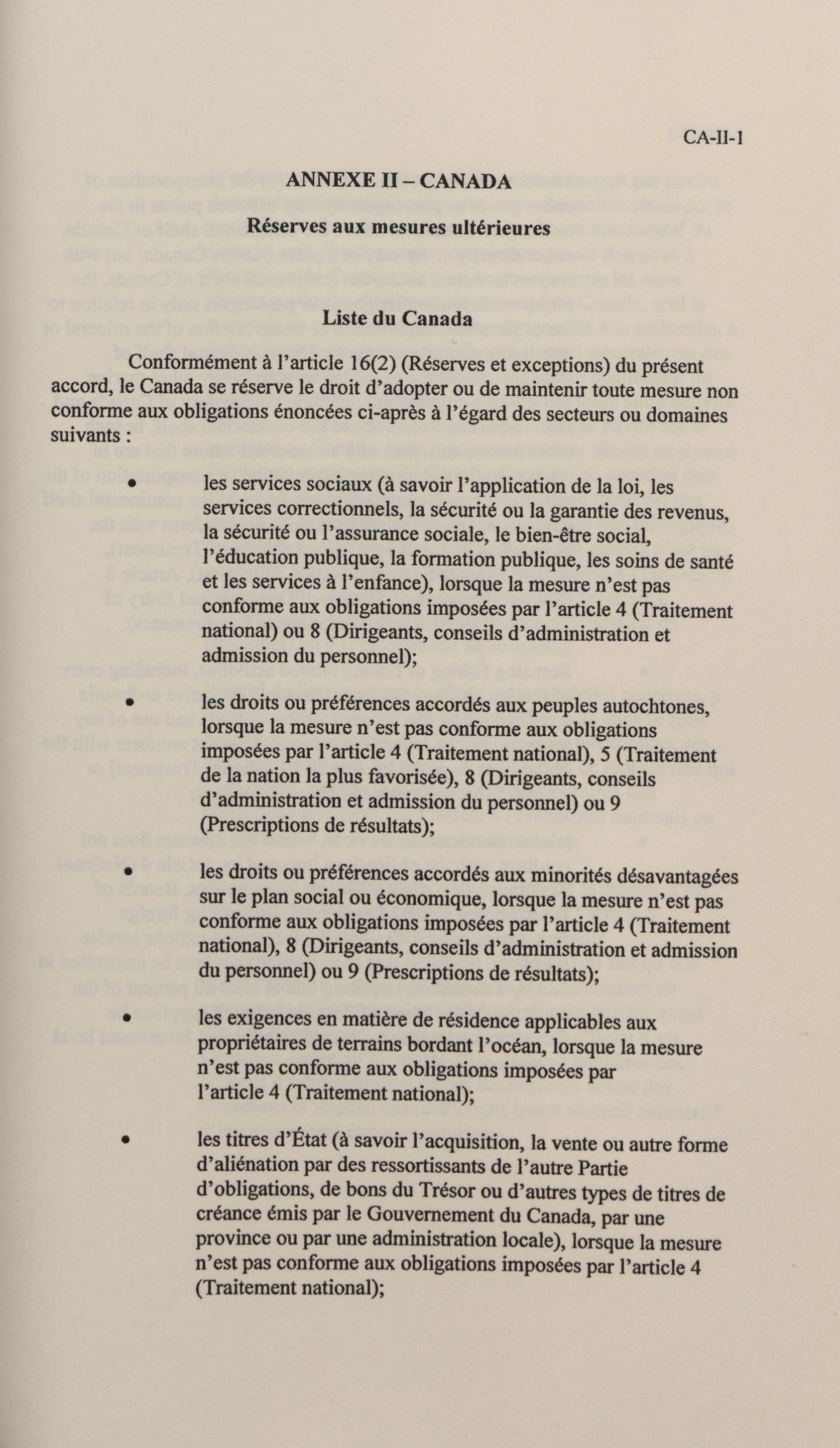 CA-II-1

ANNEXE II – CANADA

Réserves aux mesures ultérieures

Liste du Canada

Conformément à l'article 16(2) (Réserves et exceptions) du présent accord, le Canada se réserve le droit d'adopter ou de maintenir toute mesure non conforme aux obligations énoncées ci-après à l'égard des secteurs ou domaines suivants :

• les services sociaux (à savoir l'application de la loi, les services correctionnels, la sécurité ou la garantie des revenus, la sécurité ou l'assurance sociale, le bien-être social, l'éducation publique, la formation publique, les soins de santé et les services à l'enfance), lorsque la mesure n'est pas conforme aux obligations imposées par l'article 4 (Traitement national) ou 8 (Dirigeants, conseils d'administration et admission du personnel);

• les droits ou préférences accordés aux peuples autochtones, lorsque la mesure n'est pas conforme aux obligations imposées par l'article 4 (Traitement national), 5 (Traitement de la nation la plus favorisée), 8 (Dirigeants, conseils d'administration et admission du personnel) ou 9 (Prescriptions de résultats);

• les droits ou préférences accordés aux minorités désavantagées sur le plan social ou économique, lorsque la mesure n'est pas conforme aux obligations imposées par l'article 4 (Traitement national), 8 (Dirigeants, conseils d'administration et admission du personnel) ou 9 (Prescriptions de résultats);

• les exigences en matière de résidence applicables aux propriétaires de terrains bordant l'océan, lorsque la mesure n'est pas conforme aux obligations imposées par l'article 4 (Traitement national);

• les titres d'État (à savoir l'acquisition, la vente ou autre forme d'aliénation par des ressortissants de l'autre Partie d'obligations, de bons du Trésor ou d'autres types de titres de créance émis par le Gouvernement du Canada, par une province ou par une administration locale), lorsque la mesure n'est pas conforme aux obligations imposées par l'article 4 (Traitement national);